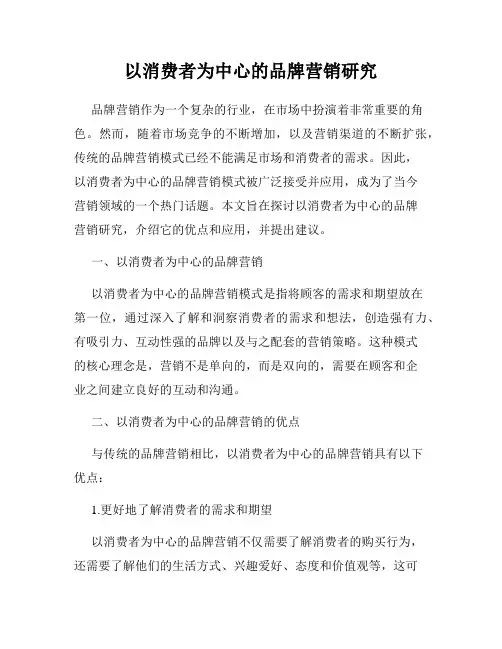 以消费者为中心的品牌营销研究

品牌营销作为一个复杂的行业，在市场中扮演着非常重要的角色。然而，随着市场竞争的不断增加，以及营销渠道的不断扩张，传统的品牌营销模式已经不能满足市场和消费者的需求。因此，以消费者为中心的品牌营销模式被广泛接受并应用，成为了当今营销领域的一个热门话题。本文旨在探讨以消费者为中心的品牌营销研究，介绍它的优点和应用，并提出建议。

一、以消费者为中心的品牌营销

以消费者为中心的品牌营销模式是指将顾客的需求和期望放在第一位，通过深入了解和洞察消费者的需求和想法，创造强有力、有吸引力、互动性强的品牌以及与之配套的营销策略。这种模式的核心理念是，营销不是单向的，而是双向的，需要在顾客和企业之间建立良好的互动和沟通。

二、以消费者为中心的品牌营销的优点

与传统的品牌营销相比，以消费者为中心的品牌营销具有以下优点：

1.更好地了解消费者的需求和期望

以消费者为中心的品牌营销不仅需要了解消费者的购买行为，还需要了解他们的生活方式、兴趣爱好、态度和价值观等，这可